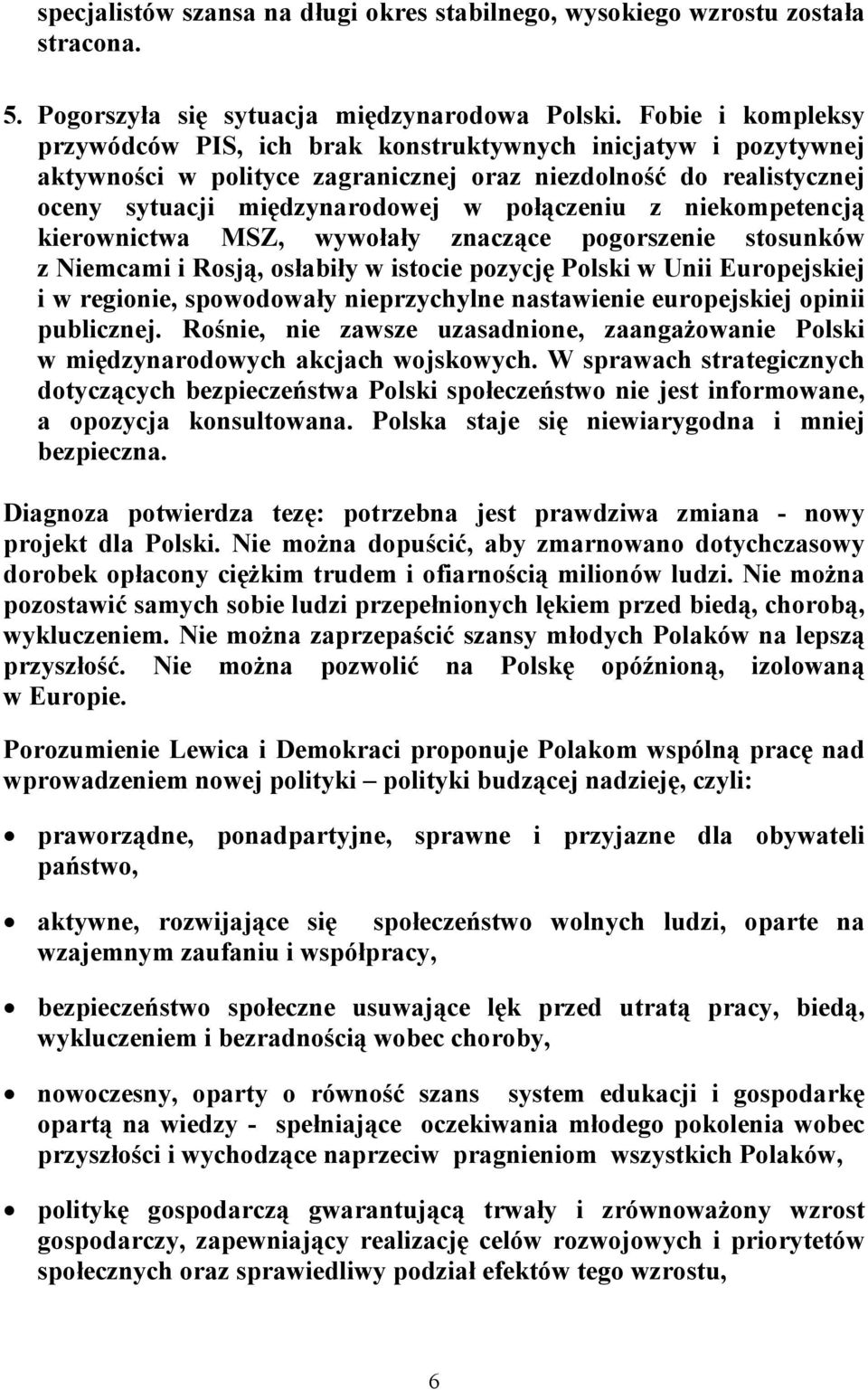 specjalistów szansa na długi okres stabilnego, wysokiego wzrostu została stracona.

5. Pogorszyła się sytuacja międzynarodowa Polski. Fobie i kompleksy przywódców PIS, ich brak konstruktywnych inicjatyw i pozytywnej aktywności w polityce zagranicznej oraz niezdolność do realistycznej oceny sytuacji międzynarodowej w połączeniu z niekompetencją kierownictwa MSZ, wywołały znaczące pogorszenie stosunków z Niemcami i Rosją, osłabiły w istocie pozycję Polski w Unii Europejskiej i w regionie, spowodowały nieprzychylne nastawienie europejskiej opinii publicznej. Rośnie, nie zawsze uzasadnione, zaangażowanie Polski w międzynarodowych akcjach wojskowych. W sprawach strategicznych dotyczących bezpieczeństwa Polski społeczeństwo nie jest informowane, a opozycja konsultowana. Polska staje się niewiarygodna i mniej bezpieczna.

Diagnoza potwierdza tezę: potrzebna jest prawdziwa zmiana - nowy projekt dla Polski. Nie można dopuścić, aby zmarnowano dotychczasowy dorobek opłacony ciężkim trudem i ofiarnością milionów ludzi. Nie można pozostawić samych sobie ludzi przepełnionych lękiem przed biedą, chorobą, wykluczeniem. Nie można zaprzepaścić szansy młodych Polaków na lepszą przyszłość. Nie można pozwolić na Polskę opóźnioną, izolowaną w Europie.

Porozumienie Lewica i Demokraci proponuje Polakom wspólną pracę nad wprowadzeniem nowej polityki – polityki budzącej nadzieję, czyli:

• praworządne, ponadpartyjne, sprawne i przyjazne dla obywateli państwo,

• aktywne, rozwijające się społeczeństwo wolnych ludzi, oparte na wzajemnym zaufaniu i współpracy,

• bezpieczeństwo społeczne usuwające lęk przed utratą pracy, biedą, wykluczeniem i bezradnością wobec choroby,

• nowoczesny, oparty o równość szans system edukacji i gospodarkę opartą na wiedzy - spełniające oczekiwania młodego pokolenia wobec przyszłości i wychodzące naprzeciw pragnieniom wszystkich Polaków,

• politykę gospodarczą gwarantującą trwały i zrównoważony wzrost gospodarczy, zapewniający realizację celów rozwojowych i priorytetów społecznych oraz sprawiedliwy podział efektów tego wzrostu,

6